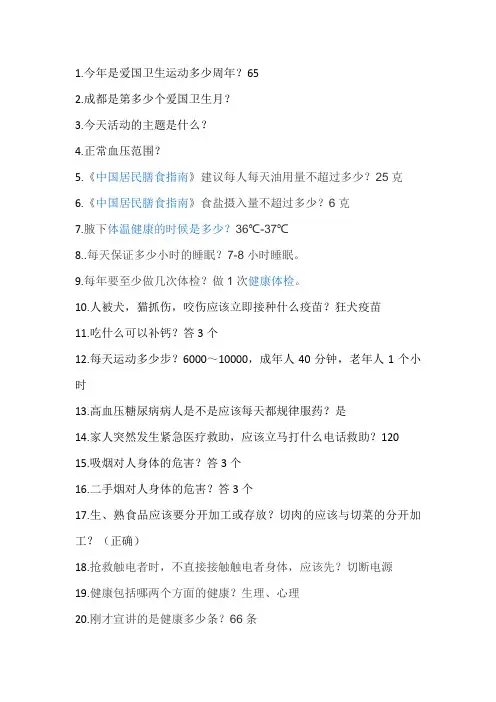 1.今年是爱国卫生运动多少周年？65

2.成都是第多少个爱国卫生月？

3.今天活动的主题是什么？

4.正常血压范围？

5.《中国居民膳食指南》建议每人每天油用量不超过多少？25 克

6.《中国居民膳食指南》食盐摄入量不超过多少？6 克

7.腋下体温健康的时候是多少？36℃-37℃

8..每天保证多少小时的睡眠？7-8 小时睡眠。

9.每年要至少做几次体检？做 1 次健康体检。

10.人被犬，猫抓伤，咬伤应该立即接种什么疫苗？狂犬疫苗

11.吃什么可以补钙？答 3 个

12.每天运动多少步？6000～10000，成年人 40 分钟，老年人 1 个小时

13.高血压糖尿病病人是不是应该每天都规律服药？是

14.家人突然发生紧急医疗救助，应该立马打什么电话救助？120

15.吸烟对人身体的危害？答 3 个

16.二手烟对人身体的危害？答 3 个

17.生、熟食品应该要分开加工或存放？切肉的应该与切菜的分开加工？（正确）

18.抢救触电者时，不直接接触触电者身体，应该先？切断电源

19.健康包括哪两个方面的健康？生理、心理

20.刚才宣讲的是健康多少条？66 条